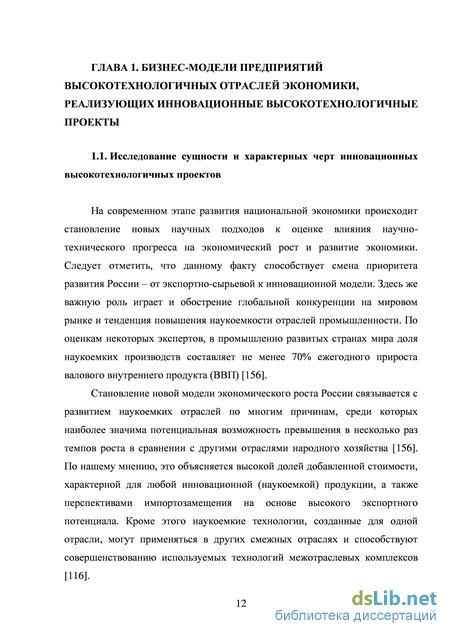 ГЛАВА 1. БИЗНЕС-МОДЕЛИ ПРЕДПРИЯТИЙ ВЫСОКОТЕХНОЛОГИЧНЫХ ОТРАСЛЕЙ ЭКОНОМИКИ, РЕАЛИЗУЮЩИХ ИННОВАЦИОННЫЕ ВЫСОКОТЕХНОЛОГИЧНЫЕ ПРОЕКТЫ

1.1. Исследование сущности и характерных черт инновационных высокотехнологичных проектов

На современном этапе развития национальной экономики происходит становление новых научных подходов к оценке влияния научно-технического прогресса на экономический рост и развитие экономики. Следует отметить, что данному факту способствует смена приоритета развития России – от экспортно-сырьевой к инновационной модели. Здесь же важную роль играет и обострение глобальной конкуренции на мировом рынке и тенденция повышения наукоемкости отраслей промышленности. По оценкам некоторых экспертов, в промышленно развитых странах мира доля наукоемких производств составляет не менее 70% ежегодного прироста валового внутреннего продукта (ВВП) [156].

Становление новой модели экономического роста России связывается с развитием наукоемких отраслей по многим причинам, среди которых наиболее значима потенциальная возможность превышения в несколько раз темпов роста в сравнении с другими отраслями народного хозяйства [156]. По нашему мнению, это объясняется высокой долей добавленной стоимости, характерной для любой инновационной (наукоемкой) продукции, а также перспективами импортозамещения на основе высокого экспортного потенциала. Кроме этого наукоемкие технологии, созданные для одной отрасли, могут применяться в других смежных отраслях и способствуют совершенствованию используемых технологий межотраслевых комплексов [116].

12

dsLib.net
библиотека диссертаций